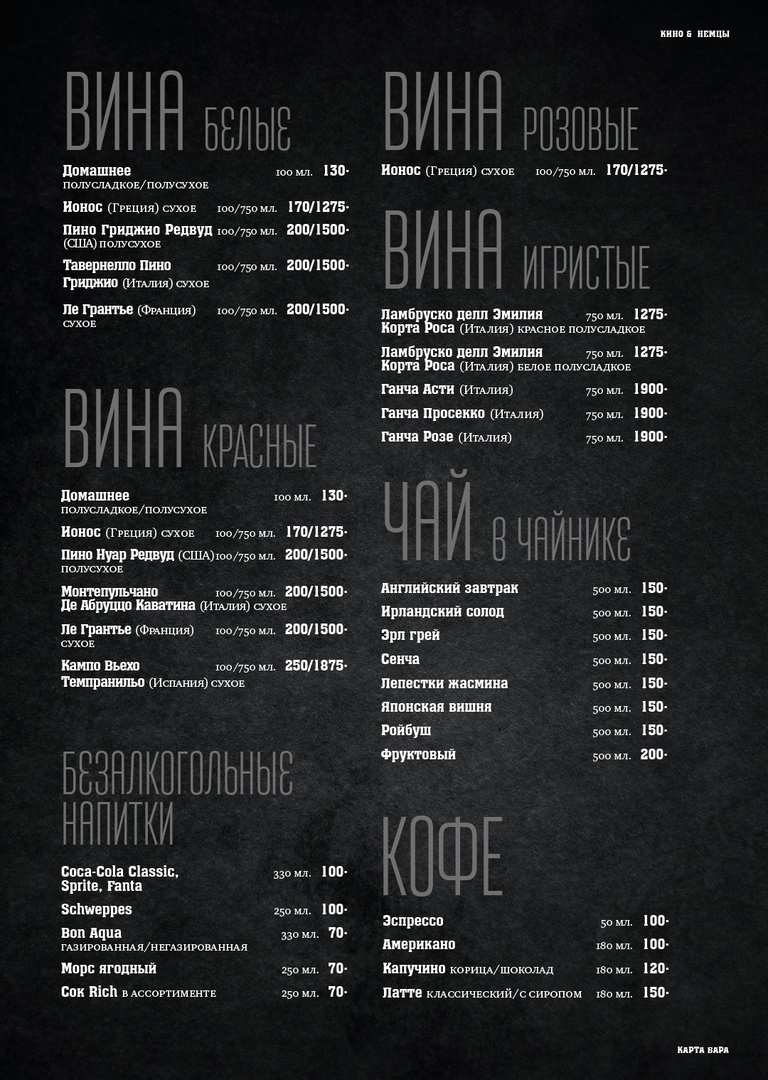 КИНО & НЕМЦЫ

ВИНА БЕЛЫЕ

Домашнее полусладкое/полусухое 100 мл. 130-

Ионос (Греция) сухое 100/750 мл. 170/1275-

Пино Гриджио Редвуд (США) полусухое 100/750 мл. 200/1500-

Тавернелло Пино Гриджио (Италия) сухое 100/750 мл. 200/1500-

Ле Грантье (Франция) сухое 100/750 мл. 200/1500-

ВИНА КРАСНЫЕ

Домашнее полусладкое/полусухое 100 мл. 130-

Ионос (Греция) сухое 100/750 мл. 170/1275-

Пино Нуар Редвуд (США) полусухое 100/750 мл. 200/1500-

Монтепульчано Де Абруццо Каватина (Италия) сухое 100/750 мл. 200/1500-

Ле Грантье (Франция) сухое 100/750 мл. 200/1500-

Кампо Вьехо Темпранильо (Испания) сухое 100/750 мл. 250/1875-

БЕЗАЛКОГОЛЬНЫЕ НАПИТКИ

Coca-Cola Classic, Sprite, Fanta 330 мл. 100-

Schweppes 250 мл. 100-

Bon Aqua газированная/негазированная 330 мл. 70-

Морс ягодный 250 мл. 70-

Сок Rich в ассортименте 250 мл. 70-

ВИНА РОЗОВЫЕ

Ионос (Греция) сухое 100/750 мл. 170/1275-

ВИНА ИГРИСТЫЕ

Ламбруско делл Эмилия Корта Роса (Италия) красное полусладкое 750 мл. 1275-

Ламбруско делл Эмилия Корта Роса (Италия) белое полусладкое 750 мл. 1275-

Ганча Асти (Италия) 750 мл. 1900-

Ганча Просекко (Италия) 750 мл. 1900-

Ганча Розе (Италия) 750 мл. 1900-

ЧАЙ В ЧАЙНИКЕ

Английский завтрак 500 мл. 150-

Ирландский солод 500 мл. 150-

Эрл грей 500 мл. 150-

Сенча 500 мл. 150-

Лепестки жасмина 500 мл. 150-

Японская вишня 500 мл. 150-

Ройбуш 500 мл. 150-

Фруктовый 500 мл. 200-

КОФЕ

Эспрессо 50 мл. 100-

Американо 180 мл. 100-

Капучино корица/шоколад 180 мл. 120-

Латте классический/с сиропом 180 мл. 150-

КАРТА БАРА